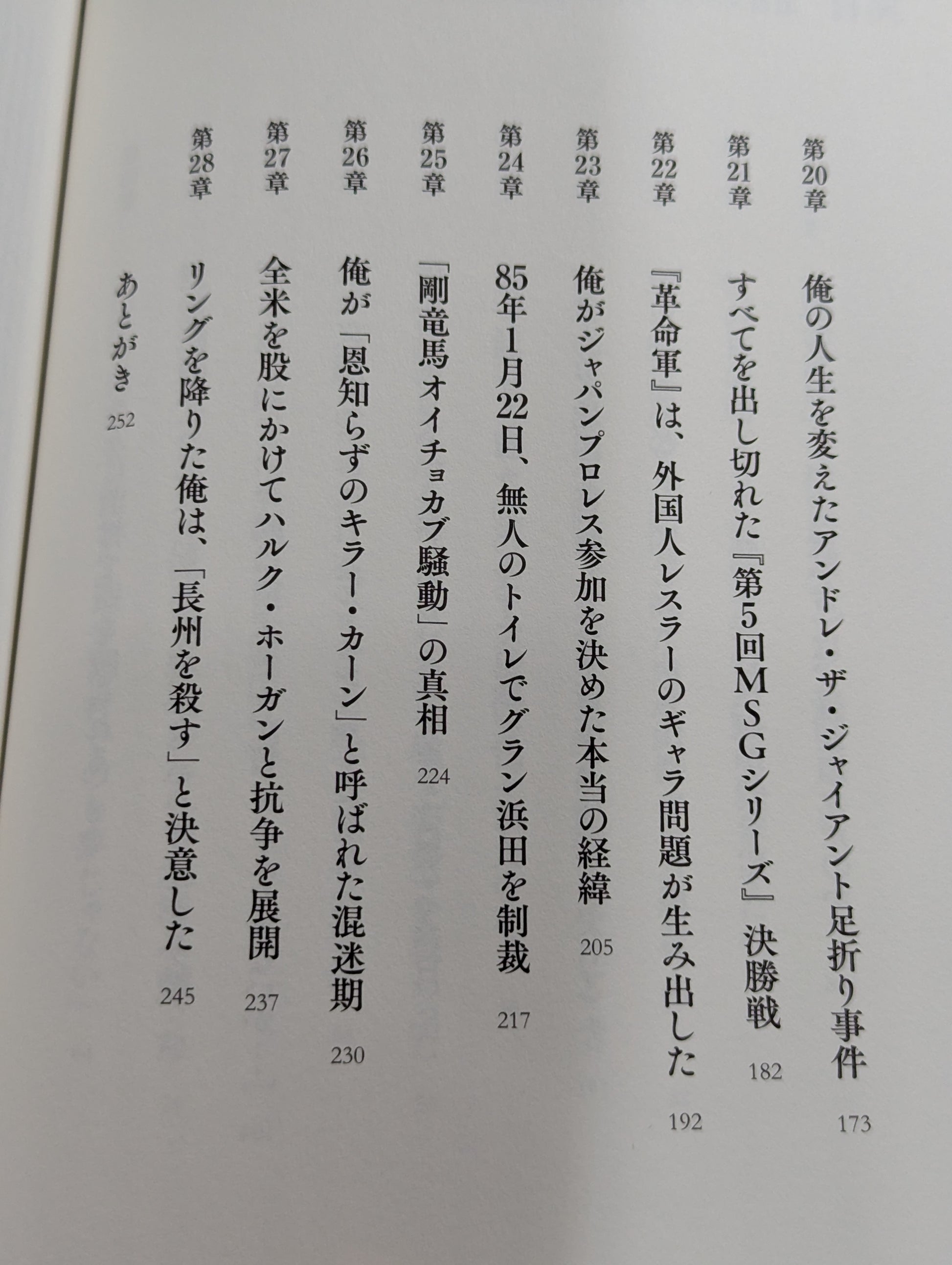 第20章 俺の人生を変えたアンドレ・ザ・ジャイアント足折り事件 173

第21章 すべてを出し切れた『第5回MSGシリーズ』決勝戦 182

第22章 『革命軍』は、外国人レスラーのギャラ問題が生み出した 192

第23章 俺がジャパンプロレス参加を決めた本当の経緯 205

第24章 85年1月22日、無人のトイレでグラン浜田を制裁 217

第25章 「剛竜馬オイチョカブ騒動」の真相 224

第26章 俺が「恩知らずのキラー・カーン」と呼ばれた混迷期 230

第27章 全米を股にかけてハルク・ホーガンと抗争を展開 237

第28章 リングを降りた俺は、「長州を殺す」と決意した 245

あとがき 252